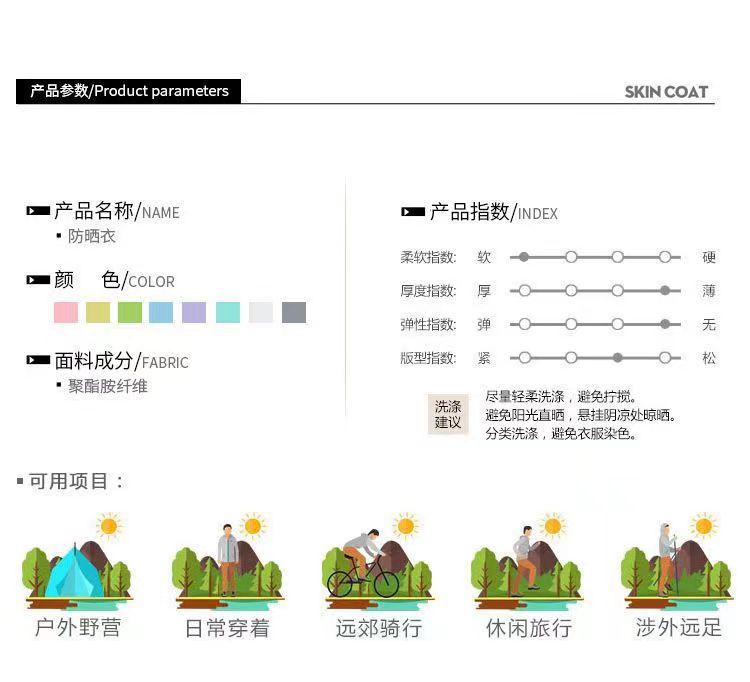 产品参数/Product parameters

SKIN COAT

产品名称/NAME
▪ 防晒衣

颜 色/COLOR

面料成分/FABRIC
▪ 聚酯胺纤维

产品指数/INDEX

柔软指数: 软 硬
厚度指数: 厚 薄
弹性指数: 弹 无
版型指数: 紧 松

洗涤建议
尽量轻柔洗涤，避免拧搅。
避免阳光直晒，悬挂阴凉处晾晒。
分类洗涤，避免衣服染色。

▪ 可用项目：

户外野营 日常穿着 远郊骑行 休闲旅行 涉外远足